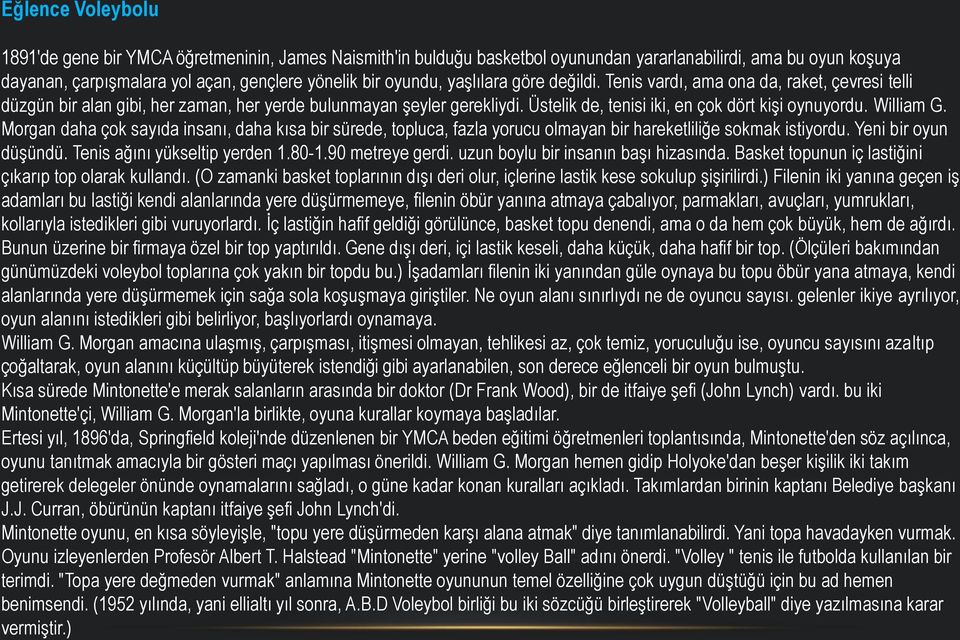 Eğlence Voleybolu

1891'de gene bir YMCA öğretmeninin, James Naismith'in bulduğu basketbol oyunundan yararlanabilirdi, ama bu oyun koşuya dayanan, çarpışmalara yol açan, gençlere yönelik bir oyundu, yaşlılara göre değildi. Tenis vardı, ama ona da, raket, çevresi telli düzgün bir alan gibi, her zaman, her yerde bulunmayan şeyler gerekliydi. Üstelik de, tenisi iki, en çok dört kişi oynuyordu. William G. Morgan daha çok sayıda insanı, daha kısa bir sürede, topluca, fazla yorucu olmayan bir hareketliliğe sokmak istiyordu. Yeni bir oyun düşündü. Tenis ağını yükseltip yerden 1.80-1.90 metreye gerdi. uzun boylu bir insanın başı hizasında. Basket topunun iç lastiğini çıkarıp top olarak kullandı. (O zamanki basket toplarının dışı deri olur, içlerine lastik kese sokulup şişirilirdi.) Filenin iki yanına geçen iş adamları bu lastiği kendi alanlarında yere düşürmemeye, filenin öbür yanına atmaya çabalıyor, parmakları, avuçları, yumrukları, kollarıyla istedikleri gibi vuruyorlardı. İç lastiğin hafif geldiği görülünce, basket topu denendi, ama o da hem çok büyük, hem de ağırdı. Bunun üzerine bir firmaya özel bir top yaptırıldı. Gene dışı deri, içi lastik keseli, daha küçük, daha hafif bir top. (Ölçüleri bakımından günümüzdeki voleybol toplarına çok yakın bir topdu bu.) İşadamları filenin iki yanından güle oynaya bu topu öbür yana atmaya, kendi alanlarında yere düşürmemek için sağa sola koşuşmaya giriştiler. Ne oyun alanı sınırlıydı ne de oyuncu sayısı. gelenler ikiye ayrılıyor, oyun alanını istedikleri gibi belirliyor, başlıyorlardı oynamaya.
William G. Morgan amacına ulaşmış, çarpışması, itişmesi olmayan, tehlikesi az, çok temiz, yoruculuğu ise, oyuncu sayısını azaltıp çoğaltarak, oyun alanını küçültüp büyüterek istendiği gibi ayarlanabilen, son derece eğlenceli bir oyun bulmuştu.
Kısa sürede Mintonette'e merak salanların arasında bir doktor (Dr Frank Wood), bir de itfaiye şefi (John Lynch) vardı. bu iki Mintonette'çi, William G. Morgan'la birlikte, oyuna kurallar koymaya başladılar.
Ertesi yıl, 1896'da, Springfield koleji'nde düzenlenen bir YMCA beden eğitimi öğretmenleri toplantısında, Mintonette'den söz açılınca, oyunu tanıtmak amacıyla bir gösteri maçı yapılması önerildi. William G. Morgan hemen gidip Holyoke'dan beşer kişilik iki takım getirerek delegeler önünde oynamalarını sağladı, o güne kadar konan kuralları açıkladı. Takımlardan birinin kaptanı Belediye başkanı J.J. Curran, öbürünün kaptanı itfaiye şefi John Lynch'di.
Mintonette oyunu, en kısa söyleyişle, "topu yere düşürmeden karşı alana atmak" diye tanımlanabilirdi. Yani topa havadayken vurmak. Oyunu izleyenlerden Profesör Albert T. Halstead "Mintonette" yerine "volley Ball" adını önerdi. "Volley " tenis ile futbolda kullanılan bir terimdi. "Topa yere değmeden vurmak" anlamına Mintonette oyununun temel özelliğine çok uygun düştüğü için bu ad hemen benimsendi. (1952 yılında, yani ellialtı yıl sonra, A.B.D Voleybol birliği bu iki sözcüğü birleştirerek "Volleyball" diye yazılmasına karar vermiştir.)